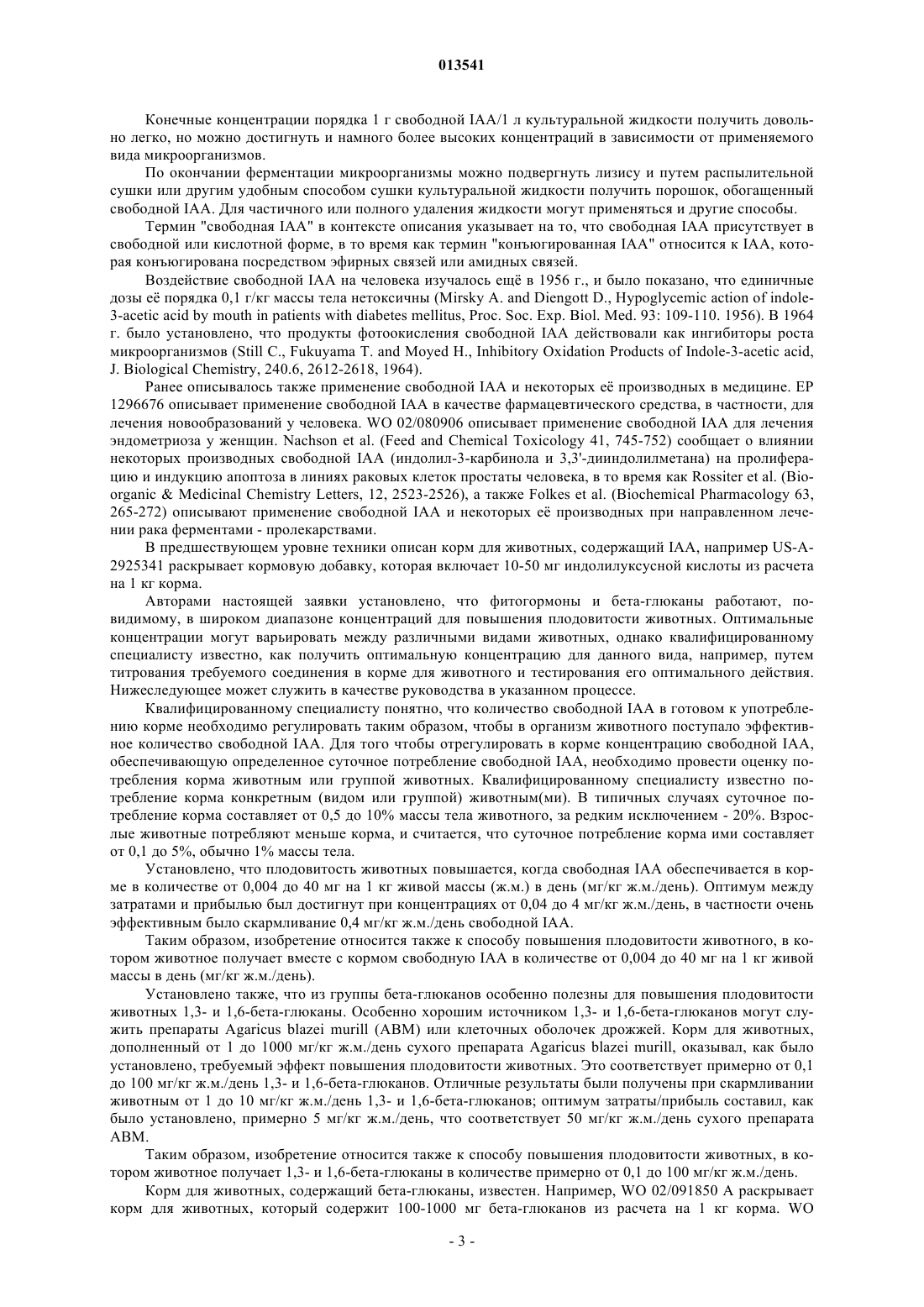 013541

Конечные концентрации порядка 1 г свободной IAA/1 л культуральной жидкости получить довольно легко, но можно достигнуть и намного более высоких концентраций в зависимости от применяемого вида микроорганизмов.

По окончании ферментации микроорганизмы можно подвергнуть лизису и путем распылительной сушки или другим удобным способом сушки культуральной жидкости получить порошок, обогащенный свободной IAA. Для частичного или полного удаления жидкости могут применяться и другие способы.

Термин "свободная IAA" в контексте описания указывает на то, что свободная IAA присутствует в свободной или кислотной форме, в то время как термин "конъюгированная IAA" относится к IAA, которая конъюгирована посредством эфирных связей или амидных связей.

Воздействие свободной IAA на человека изучалось ещё в 1956 г., и было показано, что единичные дозы её порядка 0,1 г/кг массы тела нетоксичны (Mirsky A. and Diengott D., Hypoglycemic action of indole-3-acetic acid by mouth in patients with diabetes mellitus, Proc. Soc. Exp. Biol. Med. 93: 109-110. 1956). В 1964 г. было установлено, что продукты фотоокисления свободной IAA действовали как ингибиторы роста микроорганизмов (Still C., Fukuyama T. and Moyed H., Inhibitory Oxidation Products of Indole-3-acetic acid, J. Biological Chemistry, 240.6, 2612-2618, 1964).

Ранее описывалось также применение свободной IAA и некоторых её производных в медицине. EP 1296676 описывает применение свободной IAA в качестве фармацевтического средства, в частности, для лечения новообразований у человека. WO 02/080906 описывает применение свободной IAA для лечения эндометриоза у женщин. Nachson et al. (Feed and Chemical Toxicology 41, 745-752) сообщает о влиянии некоторых производных свободной IAA (индолил-3-карбинола и 3,3'-дииндолилметана) на пролиферацию и индукцию апоптоза в линиях раковых клеток простаты человека, в то время как Rossiter et al. (Bioorganic & Medicinal Chemistry Letters, 12, 2523-2526), а также Folkes et al. (Biochemical Pharmacology 63, 265-272) описывают применение свободной IAA и некоторых её производных при направленном лечении рака ферментами - пролекарствами.

В предшествующем уровне техники описан корм для животных, содержащий IAA, например US-A-2925341 раскрывает кормовую добавку, которая включает 10-50 мг индолилуксусной кислоты из расчета на 1 кг корма.

Авторами настоящей заявки установлено, что фитогормоны и бета-глюканы работают, по-видимому, в широком диапазоне концентраций для повышения плодовитости животных. Оптимальные концентрации могут варьировать между различными видами животных, однако квалифицированному специалисту известно, как получить оптимальную концентрацию для данного вида, например, путем титрования требуемого соединения в корме для животного и тестирования его оптимального действия. Нижеследующее может служить в качестве руководства в указанном процессе.

Квалифицированному специалисту понятно, что количество свободной IAA в готовом к употреблению корме необходимо регулировать таким образом, чтобы в организм животного поступало эффективное количество свободной IAA. Для того чтобы отрегулировать в корме концентрацию свободной IAA, обеспечивающую определенное суточное потребление свободной IAA, необходимо провести оценку потребления корма животным или группой животных. Квалифицированному специалисту известно потребление корма конкретным (видом или группой) животным(ми). В типичных случаях суточное потребление корма составляет от 0,5 до 10% массы тела животного, за редким исключением - 20%. Взрослые животные потребляют меньше корма, и считается, что суточное потребление корма ими составляет от 0,1 до 5%, обычно 1% массы тела.

Установлено, что плодовитость животных повышается, когда свободная IAA обеспечивается в корме в количестве от 0,004 до 40 мг на 1 кг живой массы (ж.м.) в день (мг/кг ж.м./день). Оптимум между затратами и прибылью был достигнут при концентрациях от 0,04 до 4 мг/кг ж.м./день, в частности очень эффективным было скармливание 0,4 мг/кг ж.м./день свободной IAA.

Таким образом, изобретение относится также к способу повышения плодовитости животного, в котором животное получает вместе с кормом свободную IAA в количестве от 0,004 до 40 мг на 1 кг живой массы в день (мг/кг ж.м./день).

Установлено также, что из группы бета-глюканов особенно полезны для повышения плодовитости животных 1,3- и 1,6-бета-глюканы. Особенно хорошим источником 1,3- и 1,6-бета-глюканов могут служить препараты Agaricus blazei murill (ABM) или клеточных оболочек дрожжей. Корм для животных, дополненный от 1 до 1000 мг/кг ж.м./день сухого препарата Agaricus blazei murill, оказывал, как было установлено, требуемый эффект повышения плодовитости животных. Это соответствует примерно от 0,1 до 100 мг/кг ж.м./день 1,3- и 1,6-бета-глюканов. Отличные результаты были получены при скармливании животным от 1 до 10 мг/кг ж.м./день 1,3- и 1,6-бета-глюканов; оптимум затраты/прибыль составил, как было установлено, примерно 5 мг/кг ж.м./день, что соответствует 50 мг/кг ж.м./день сухого препарата ABM.

Таким образом, изобретение относится также к способу повышения плодовитости животных, в котором животное получает 1,3- и 1,6-бета-глюканы в количестве примерно от 0,1 до 100 мг/кг ж.м./день.

Корм для животных, содержащий бета-глюканы, известен. Например, WO 02/091850 A раскрывает корм для животных, который содержит 100-1000 мг бета-глюканов из расчета на 1 кг корма. WO

- 3 -